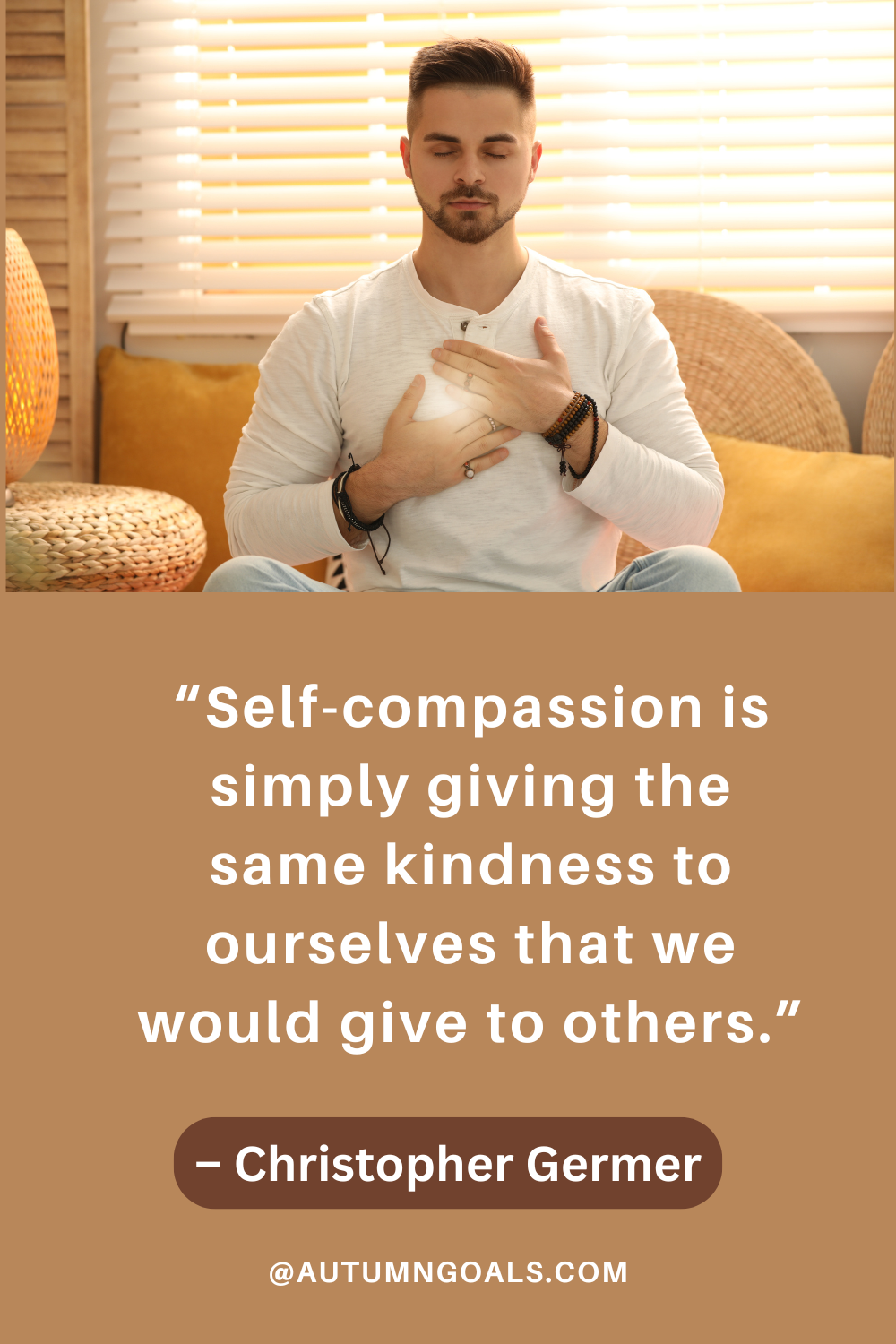 “Self-compassion is simply giving the same kindness to ourselves that we would give to others.”

– Christopher Germer

@AUTUMNGOALS.COM